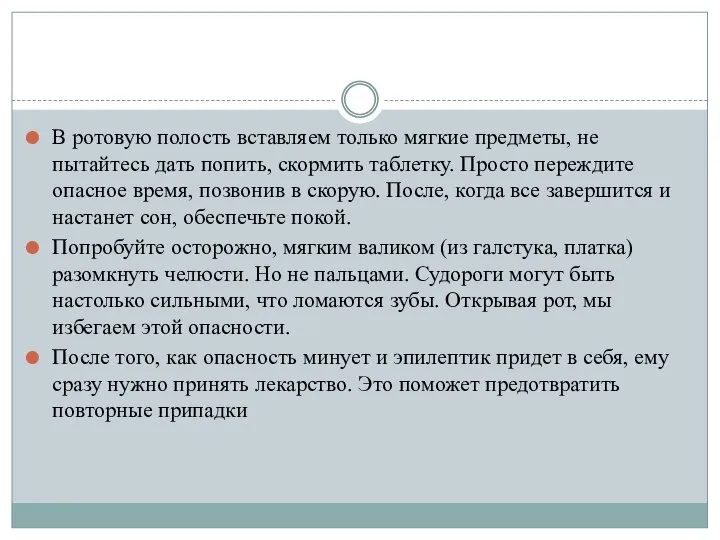 В ротовую полость вставляем только мягкие предметы, не пытайтесь дать попить, скормить таблетку. Просто переждите опасное время, позвонив в скорую. После, когда все завершится и настанет сон, обеспечьте покой.

Попробуйте осторожно, мягким валиком (из галстука, платка) разомкнуть челюсти. Но не пальцами. Судороги могут быть настолько сильными, что ломаются зубы. Открывая рот, мы избегаем этой опасности.

После того, как опасность минует и эпилептик придет в себя, ему сразу нужно принять лекарство. Это поможет предотвратить повторные припадки